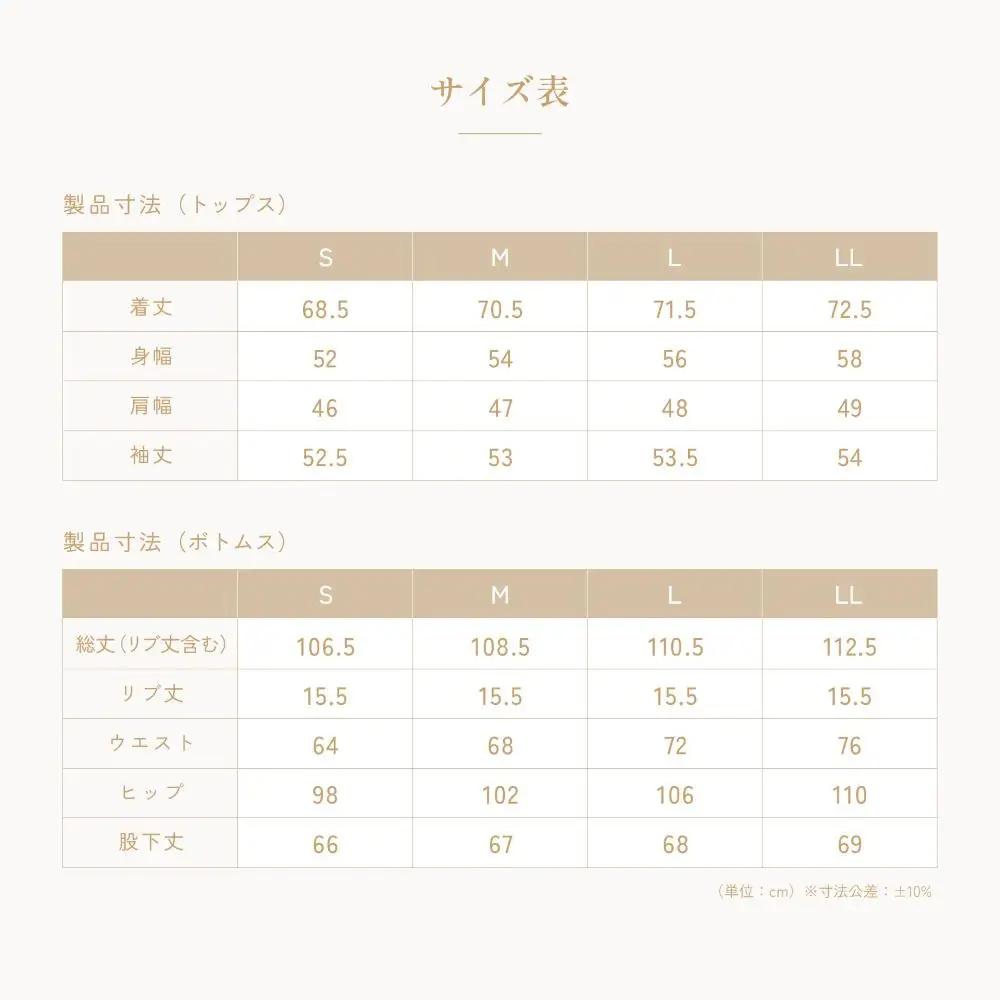 サイズ表

製品寸法（トップス）

| | S | M | L | LL |
|---|---|---|---|---|
| 着丈 | 68.5 | 70.5 | 71.5 | 72.5 |
| 身幅 | 52 | 54 | 56 | 58 |
| 肩幅 | 46 | 47 | 48 | 49 |
| 袖丈 | 52.5 | 53 | 53.5 | 54 |

製品寸法（ボトムス）

| | S | M | L | LL |
|---|---|---|---|---|
| 総丈（リブ丈含む） | 106.5 | 108.5 | 110.5 | 112.5 |
| リブ丈 | 15.5 | 15.5 | 15.5 | 15.5 |
| ウエスト | 64 | 68 | 72 | 76 |
| ヒップ | 98 | 102 | 106 | 110 |
| 股下丈 | 66 | 67 | 68 | 69 |

（単位：cm）※寸法公差：±10%